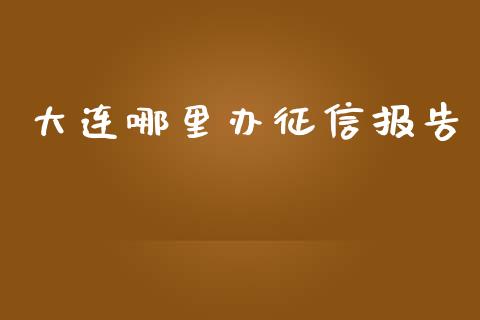 大连哪里办征信报告